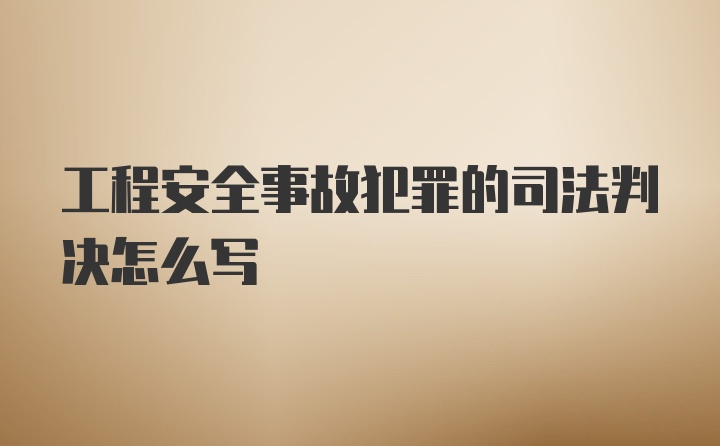 工程安全事故犯罪的司法判决怎么写